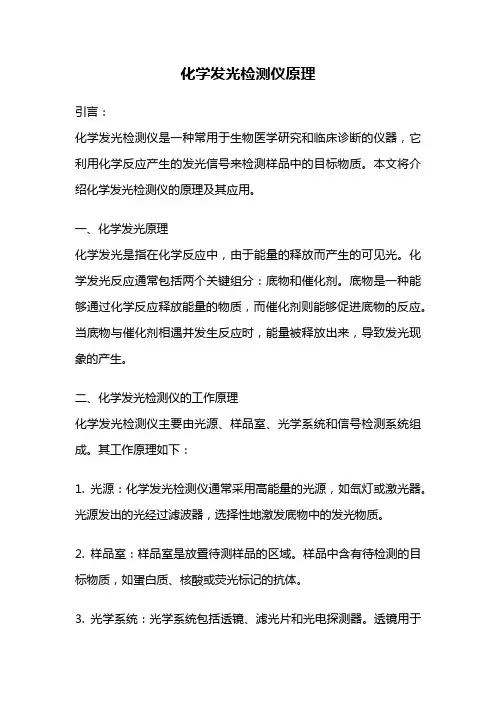 化学发光检测仪原理

引言：

化学发光检测仪是一种常用于生物医学研究和临床诊断的仪器，它利用化学反应产生的发光信号来检测样品中的目标物质。本文将介绍化学发光检测仪的原理及其应用。

一、化学发光原理

化学发光是指在化学反应中，由于能量的释放而产生的可见光。化学发光反应通常包括两个关键组分：底物和催化剂。底物是一种能够通过化学反应释放能量的物质，而催化剂则能够促进底物的反应。当底物与催化剂相遇并发生反应时，能量被释放出来，导致发光现象的产生。

二、化学发光检测仪的工作原理

化学发光检测仪主要由光源、样品室、光学系统和信号检测系统组成。其工作原理如下：

1. 光源：化学发光检测仪通常采用高能量的光源，如氙灯或激光器。光源发出的光经过滤波器，选择性地激发底物中的发光物质。

2. 样品室：样品室是放置待测样品的区域。样品中含有待检测的目标物质，如蛋白质、核酸或荧光标记的抗体。

3. 光学系统：光学系统包括透镜、滤光片和光电探测器。透镜用于